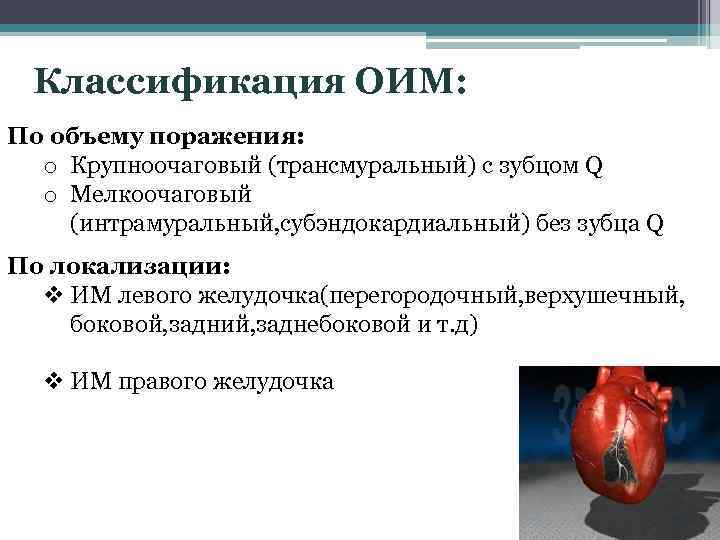 Классификация ОИМ:

По объему поражения:
o Крупноочаговый (трансмуральный) с зубцом Q
o Мелкоочаговый (интрамуральный,субэндокардиальный) без зубца Q

По локализации:
❖ ИМ левого желудочка(перегородочный,верхушечный, боковой,задний,заднебоковой и т.д)

❖ ИМ правого желудочка